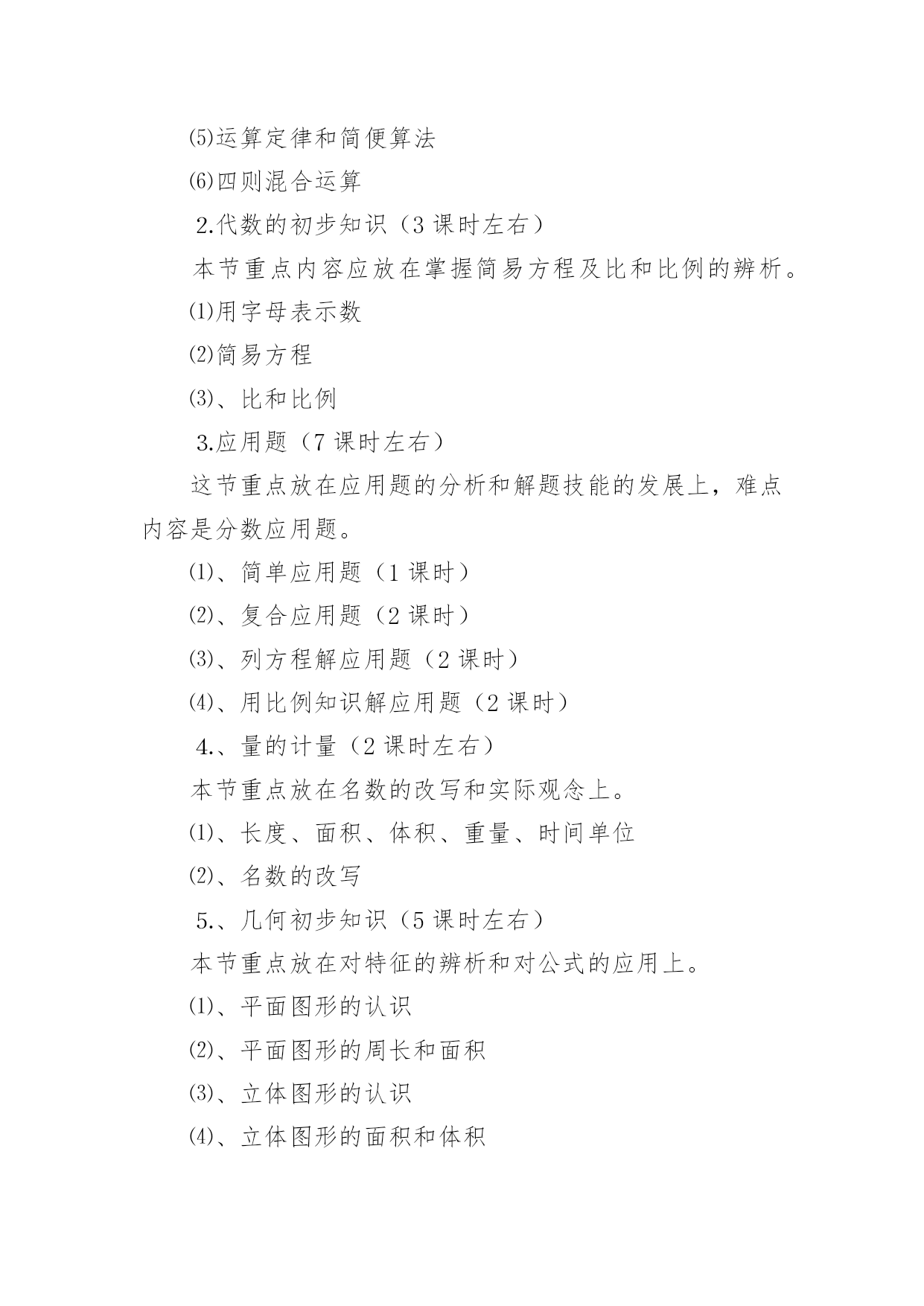 ⑸运算定律和简便算法

⑹四则混合运算

2.代数的初步知识（3 课时左右）

本节重点内容应放在掌握简易方程及比和比例的辨析。

⑴用字母表示数

⑵简易方程

⑶、比和比例

3.应用题（7 课时左右）

这节重点放在应用题的分析和解题技能的发展上，难点内容是分数应用题。

⑴、简单应用题（1 课时）

⑵、复合应用题（2 课时）

⑶、列方程解应用题（2 课时）

⑷、用比例知识解应用题（2 课时）

4.、量的计量（2 课时左右）

本节重点放在名数的改写和实际观念上。

⑴、长度、面积、体积、重量、时间单位

⑵、名数的改写

5.、几何初步知识（5 课时左右）

本节重点放在对特征的辨析和对公式的应用上。

⑴、平面图形的认识

⑵、平面图形的周长和面积

⑶、立体图形的认识

⑷、立体图形的面积和体积